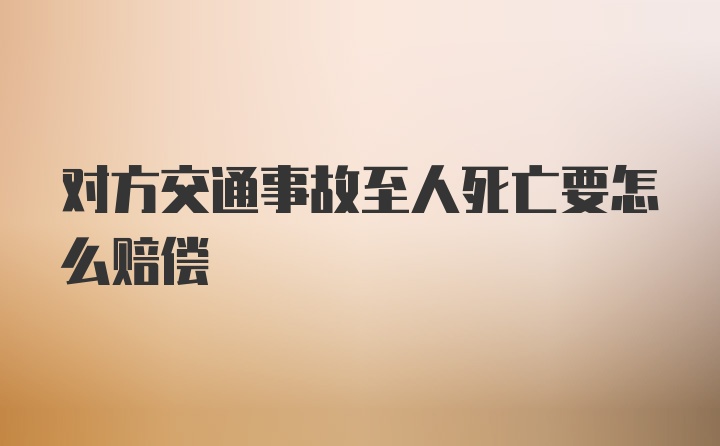 对方交通事故至人死亡要怎么赔偿